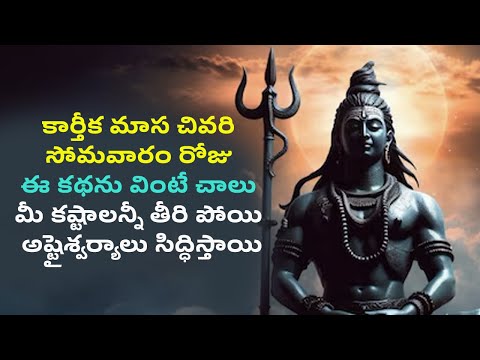 కార్తీక మాస చివరి
సోమవారం రోజు
ఈ కథను వింటే చాలు
మీ కష్టాలన్నీ తీరి పోయి
అష్టైశ్వర్యాలు సిద్ధిస్తాయి